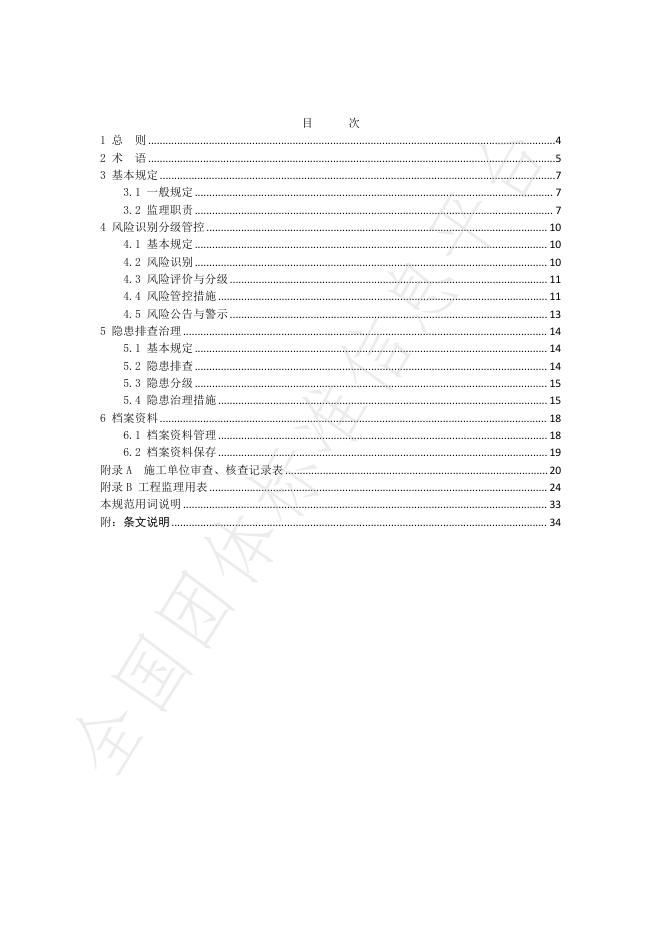 目 次

1 总 则 4
2 术 语 5
3 基本规定 7
3.1 一般规定 7
3.2 监理职责 7
4 风险识别分级管控 10
4.1 基本规定 10
4.2 风险识别 10
4.3 风险评价与分级 11
4.4 风险管控措施 11
4.5 风险公告与警示 13
5 隐患排查治理 14
5.1 基本规定 14
5.2 隐患排查 14
5.3 隐患分级 15
5.4 隐患治理措施 15
6 档案资料 18
6.1 档案资料管理 18
6.2 档案资料保存 19
附录A 施工单位审查、核查记录表 20
附录B 工程监理用表 24
本规范用词说明 33
附：条文说明 34

全国团体标准信息平台